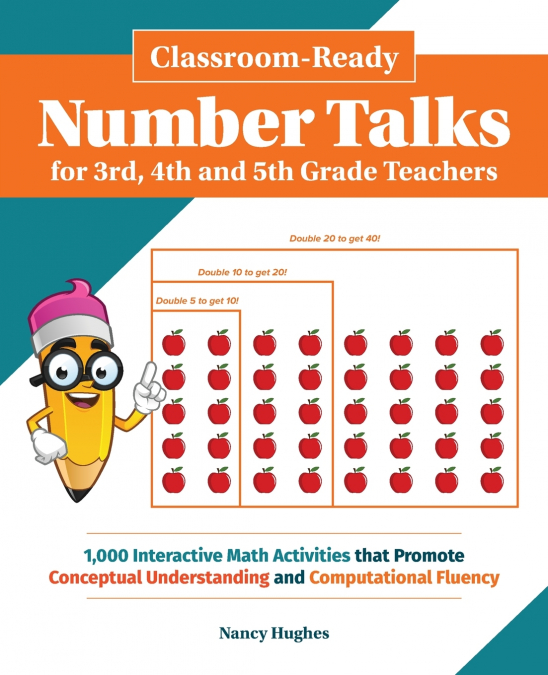 Classroom-Ready

Number Talks

for 3rd, 4th and 5th Grade Teachers

Double 20 to get 40!

Double 10 to get 20!

Double 5 to get 10!

1,000 Interactive Math Activities that Promote Conceptual Understanding and Computational Fluency

Nancy Hughes